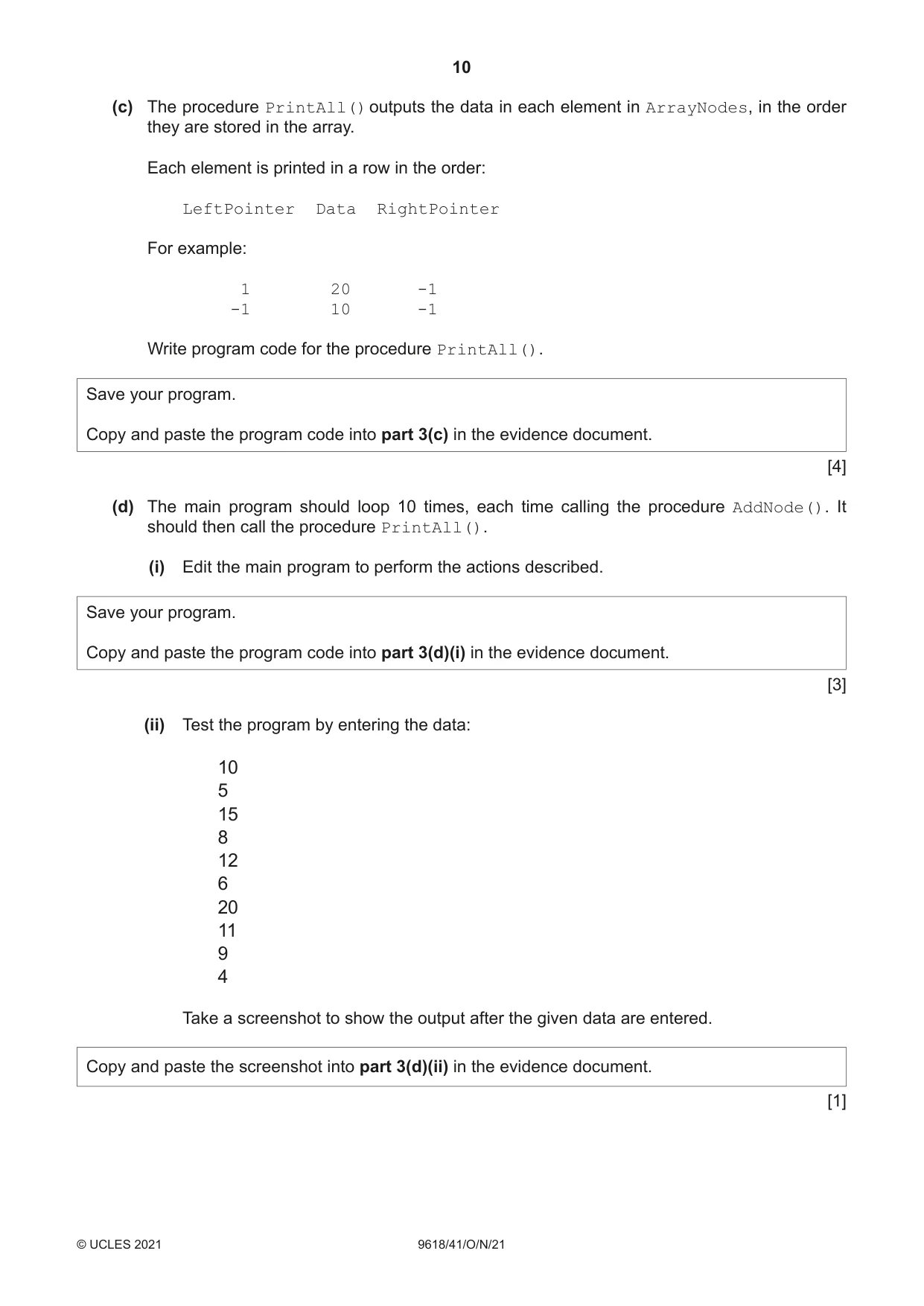 10

(c) The procedure PrintAll() outputs the data in each element in ArrayNodes, in the order they are stored in the array.

Each element is printed in a row in the order:

LeftPointer  Data  RightPointer

For example:

1  20  -1
-1  10  -1

Write program code for the procedure PrintAll().

Save your program.

Copy and paste the program code into part 3(c) in the evidence document.

[4]

(d) The main program should loop 10 times, each time calling the procedure AddNode(). It should then call the procedure PrintAll().

(i) Edit the main program to perform the actions described.

Save your program.

Copy and paste the program code into part 3(d)(i) in the evidence document.

[3]

(ii) Test the program by entering the data:

10
5
15
8
12
6
20
11
9
4

Take a screenshot to show the output after the given data are entered.

Copy and paste the screenshot into part 3(d)(ii) in the evidence document.

[1]

© UCLES 2021  9618/41/O/N/21